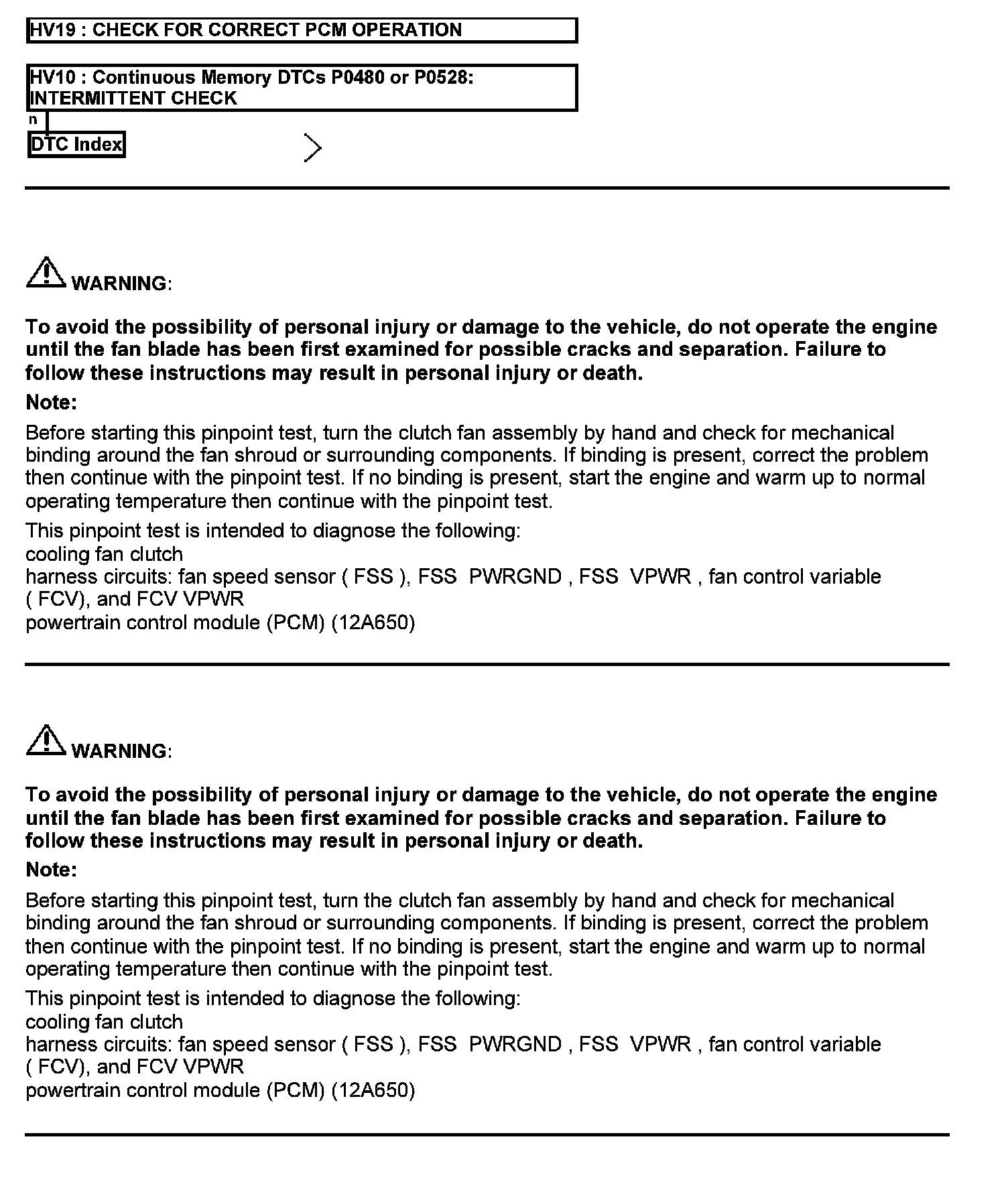 HV19 : CHECK FOR CORRECT PCM OPERATION

HV10 : Continuous Memory DTCs P0480 or P0528: INTERMITTENT CHECK

n

DTC Index

WARNING:

To avoid the possibility of personal injury or damage to the vehicle, do not operate the engine until the fan blade has been first examined for possible cracks and separation. Failure to follow these instructions may result in personal injury or death.

Note:

Before starting this pinpoint test, turn the clutch fan assembly by hand and check for mechanical binding around the fan shroud or surrounding components. If binding is present, correct the problem then continue with the pinpoint test. If no binding is present, start the engine and warm up to normal operating temperature then continue with the pinpoint test.

This pinpoint test is intended to diagnose the following:
cooling fan clutch
harness circuits: fan speed sensor ( FSS ), FSS PWRGND , FSS VPWR , fan control variable ( FCV), and FCV VPWR
powertrain control module (PCM) (12A650)

WARNING:

To avoid the possibility of personal injury or damage to the vehicle, do not operate the engine until the fan blade has been first examined for possible cracks and separation. Failure to follow these instructions may result in personal injury or death.

Note:

Before starting this pinpoint test, turn the clutch fan assembly by hand and check for mechanical binding around the fan shroud or surrounding components. If binding is present, correct the problem then continue with the pinpoint test. If no binding is present, start the engine and warm up to normal operating temperature then continue with the pinpoint test.

This pinpoint test is intended to diagnose the following:
cooling fan clutch
harness circuits: fan speed sensor ( FSS ), FSS PWRGND , FSS VPWR , fan control variable ( FCV), and FCV VPWR
powertrain control module (PCM) (12A650)